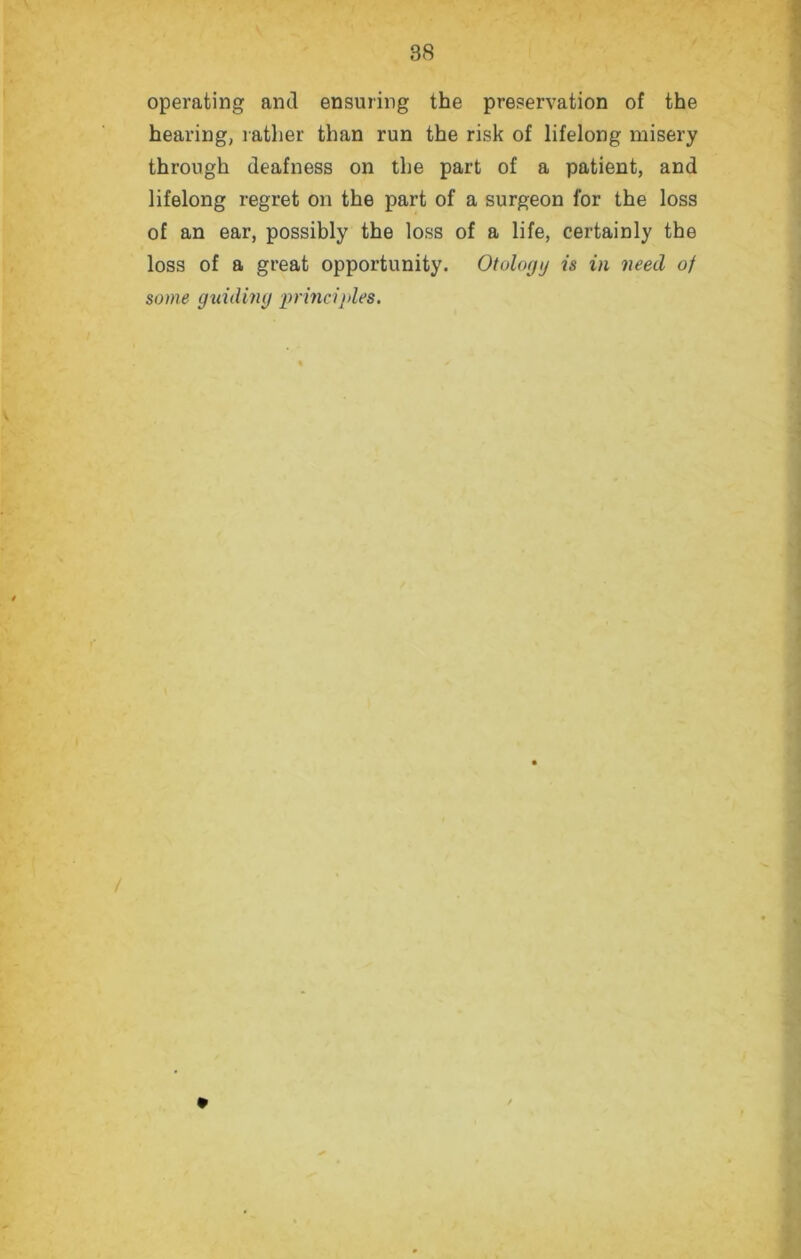 38

operating and ensuring the preservation of the hearing, rather than run the risk of lifelong misery through deafness on the part of a patient, and lifelong regret on the part of a surgeon for the loss of an ear, possibly the loss of a life, certainly the loss of a great opportunity. Otology is in need of some guiding principles.